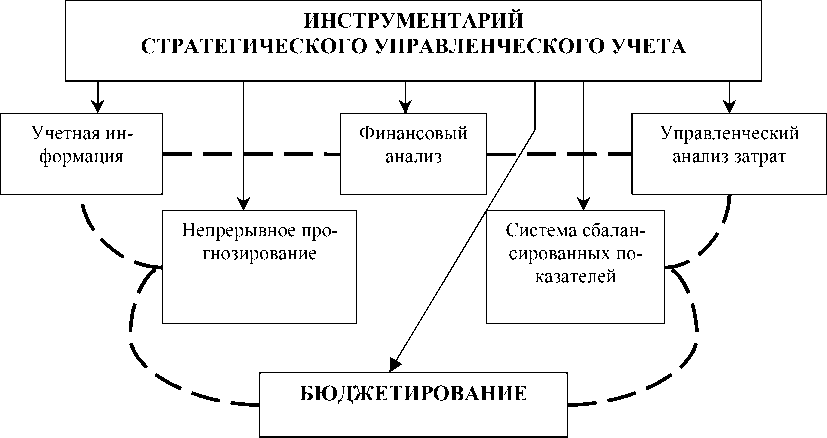 ИНСТРУМЕНТАРИЙ СТРАТЕГИЧЕСКОГО УПРАВЛЕНЧЕСКОГО УЧЕТА

Учетная информация

Финансовый анализ

Управленческий анализ затрат

Непрерывное прогнозирование

Система сбалансированных показателей

БЮДЖЕТИРОВАНИЕ